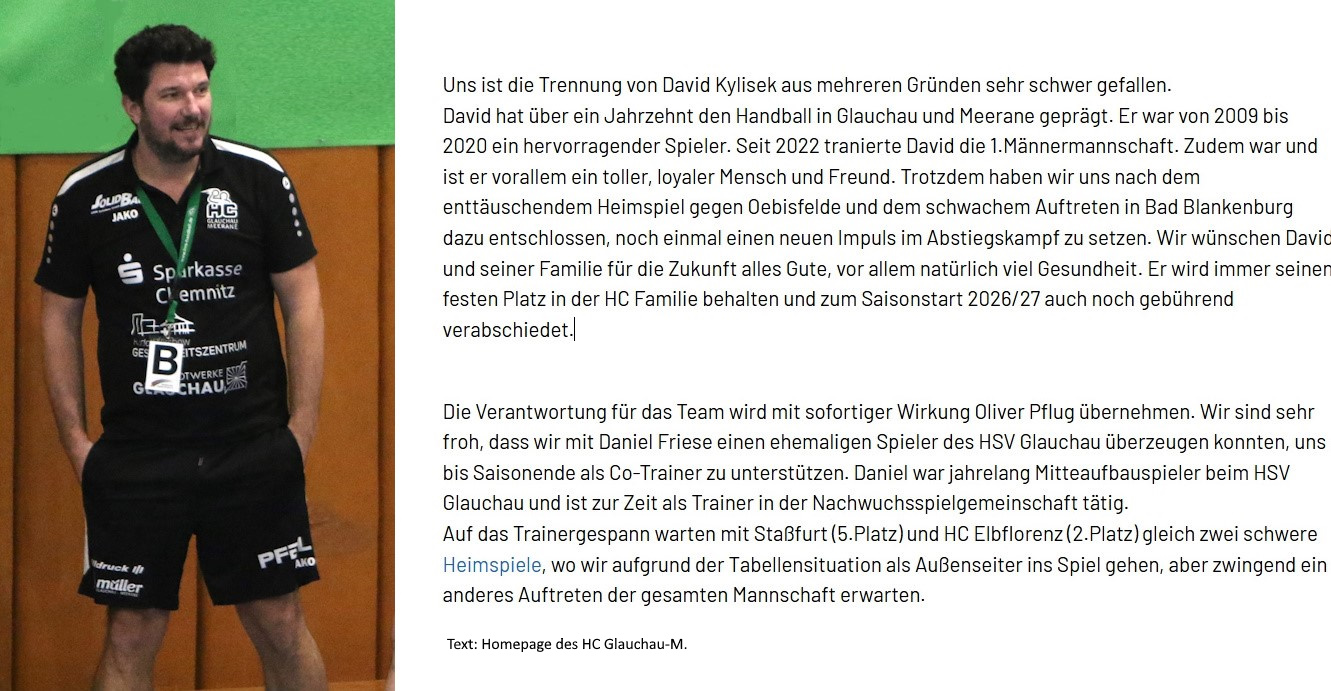 Uns ist die Trennung von David Kylisek aus mehreren Gründen sehr schwer gefallen.
David hat über ein Jahrzehnt den Handball in Glauchau und Meerane geprägt. Er war von 2009 bis 2020 ein hervorragender Spieler. Seit 2022 tranierte David die 1.Männermannschaft. Zudem war und ist er vorallem ein toller, loyaler Mensch und Freund. Trotzdem haben wir uns nach dem enttäuschendem Heimspiel gegen Oebisfelde und dem schwachem Auftreten in Bad Blankenburg dazu entschlossen, noch einmal einen neuen Impuls im Abstiegskampf zu setzen. Wir wünschen David und seiner Familie für die Zukunft alles Gute, vor allem natürlich viel Gesundheit. Er wird immer seinen festen Platz in der HC Familie behalten und zum Saisonstart 2026/27 auch noch gebührend verabschiedet.

Die Verantwortung für das Team wird mit sofortiger Wirkung Oliver Pflug übernehmen. Wir sind sehr froh, dass wir mit Daniel Friese einen ehemaligen Spieler des HSV Glauchau überzeugen konnten, uns bis Saisonende als Co-Trainer zu unterstützen. Daniel war jahrelang Mitteaufbauspieler beim HSV Glauchau und ist zur Zeit als Trainer in der Nachwuchsspielgemeinschaft tätig.
Auf das Trainergespann warten mit Staßfurt (5.Platz) und HC Elbflorenz (2.Platz) gleich zwei schwere Heimspiele, wo wir aufgrund der Tabellensituation als Außenseiter ins Spiel gehen, aber zwingend ein anderes Auftreten der gesamten Mannschaft erwarten.

Text: Homepage des HC Glauchau-M.